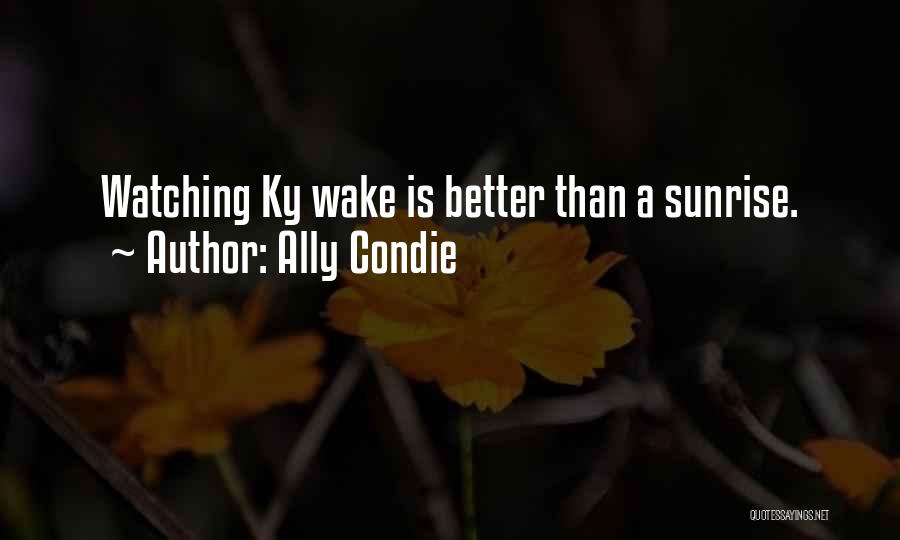 Watching Ky wake is better than a sunrise.
~ Author: Ally Condie

QUOTESSAYINGS.NET